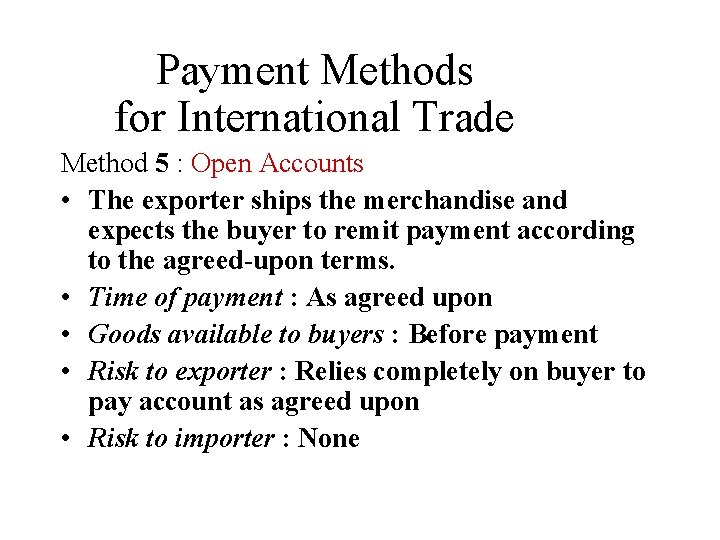 Payment Methods
for International Trade

Method 5 : Open Accounts

• The exporter ships the merchandise and expects the buyer to remit payment according to the agreed-upon terms.
• Time of payment : As agreed upon
• Goods available to buyers : Before payment
• Risk to exporter : Relies completely on buyer to pay account as agreed upon
• Risk to importer : None